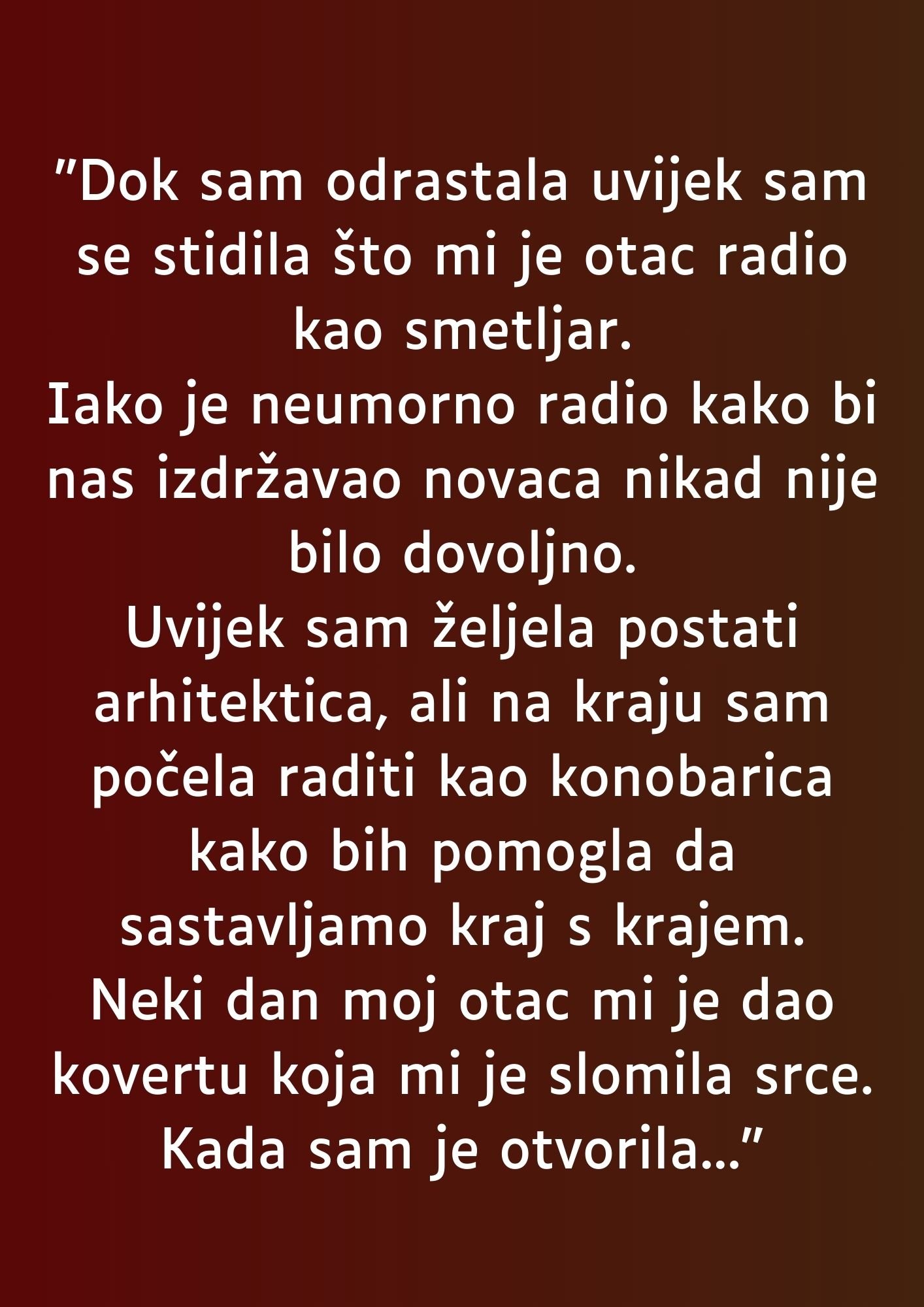 ”Dok sam odrastala uvijek sam se stidila što mi je otac radio kao smetljar.
Iako je neumorno radio kako bi nas izdržavao novaca nikad nije bilo dovoljno.
Uvijek sam željela postati arhitektica, ali na kraju sam počela raditi kao konobarica kako bih pomogla da sastavljamo kraj s krajem.
Neki dan moj otac mi je dao kovertu koja mi je slomila srce.
Kada sam je otvorila…”